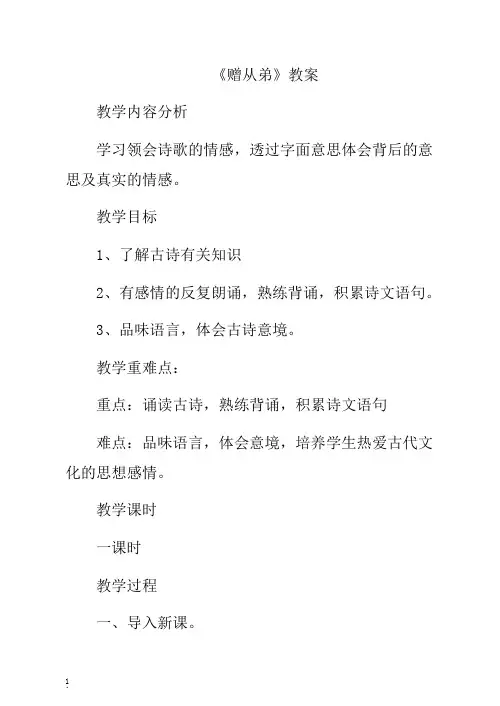 《赠从弟》教案

教学内容分析

学习领会诗歌的情感，透过字面意思体会背后的意思及真实的情感。

教学目标

1、了解古诗有关知识

2、有感情的反复朗诵，熟练背诵，积累诗文语句。

3、品味语言，体会古诗意境。

教学重难点：

重点：诵读古诗，熟练背诵，积累诗文语句

难点：品味语言，体会意境，培养学生热爱古代文化的思想感情。

教学课时

一课时

教学过程

一、导入新课。

1